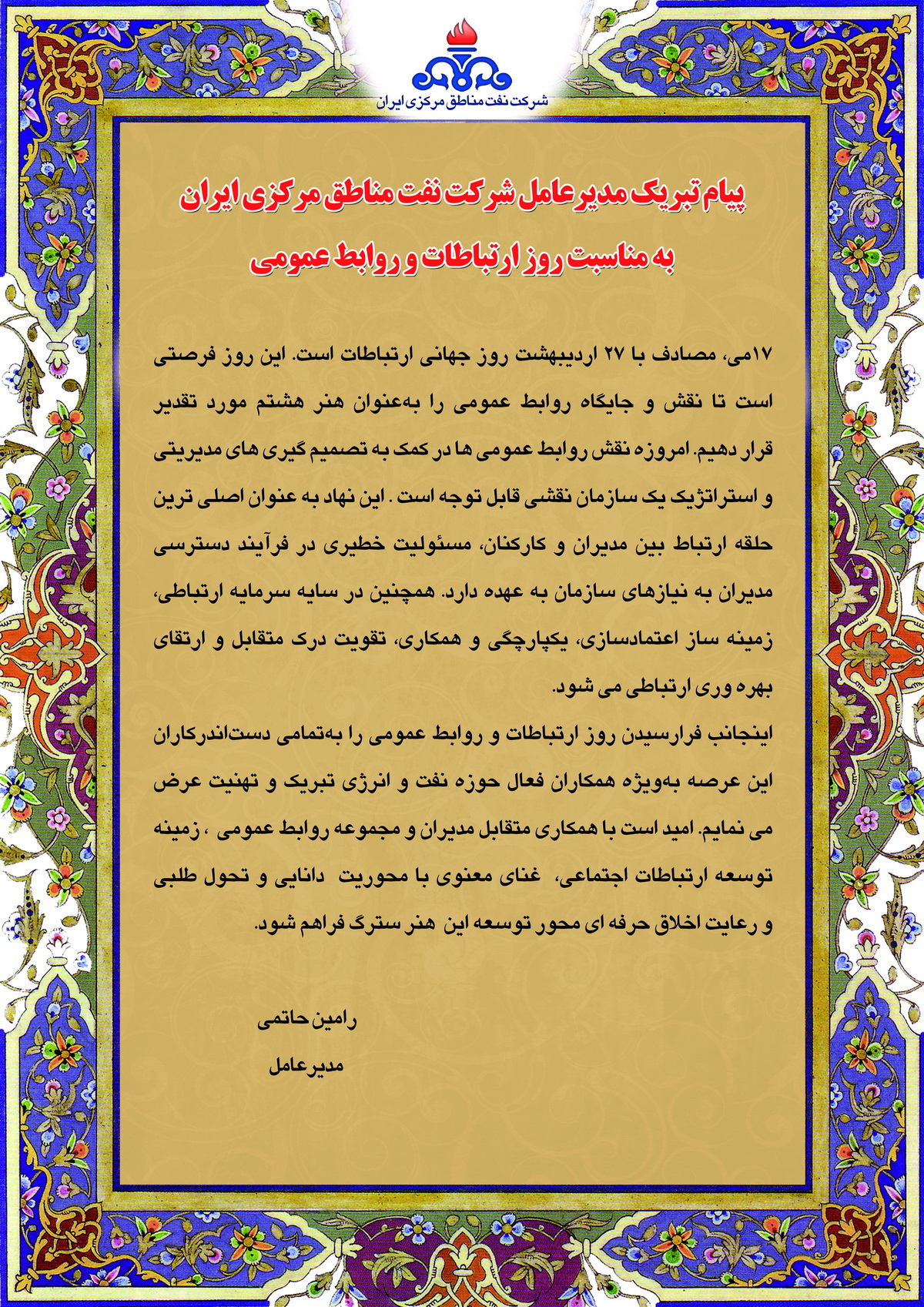 شرکت نفت مناطق مرکزی ایران

پیام تبریک مدیرعامل شرکت نفت مناطق مرکزی ایران
به مناسبت روز ارتباطات و روابط عمومی

۱۷می، مصادف با ۲۷ اردیبهشت روز جهانی ارتباطات است. این روز فرصتی است تا نقش و جایگاه روابط عمومی را به‌عنوان هنر هشتم مورد تقدیر قرار دهیم. امروزه نقش روابط عمومی ها در کمک به تصمیم گیری های مدیریتی و استراتژیک یک سازمان نقشی قابل توجه است . این نهاد به عنوان اصلی ترین حلقه ارتباط بین مدیران و کارکنان، مسئولیت خطیری در فرآیند دسترسی مدیران به نیازهای سازمان به عهده دارد. همچنین در سایه سرمایه ارتباطی، زمینه ساز اعتمادسازی، یکپارچگی و همکاری، تقویت درک متقابل و ارتقای بهره وری ارتباطی می شود.
اینجانب فرارسیدن روز ارتباطات و روابط عمومی را به‌تمامی دست‌اندرکاران این عرصه به‌ویژه همکاران فعال حوزه نفت و انرژی تبریک و تهنیت عرض می نمایم. امید است با همکاری متقابل مدیران و مجموعه روابط عمومی ، زمینه توسعه ارتباطات اجتماعی، غنای معنوی با محوریت دانایی و تحول طلبی و رعایت اخلاق حرفه ای محور توسعه این هنر سترگ فراهم شود.

رامین حاتمی
مدیرعامل